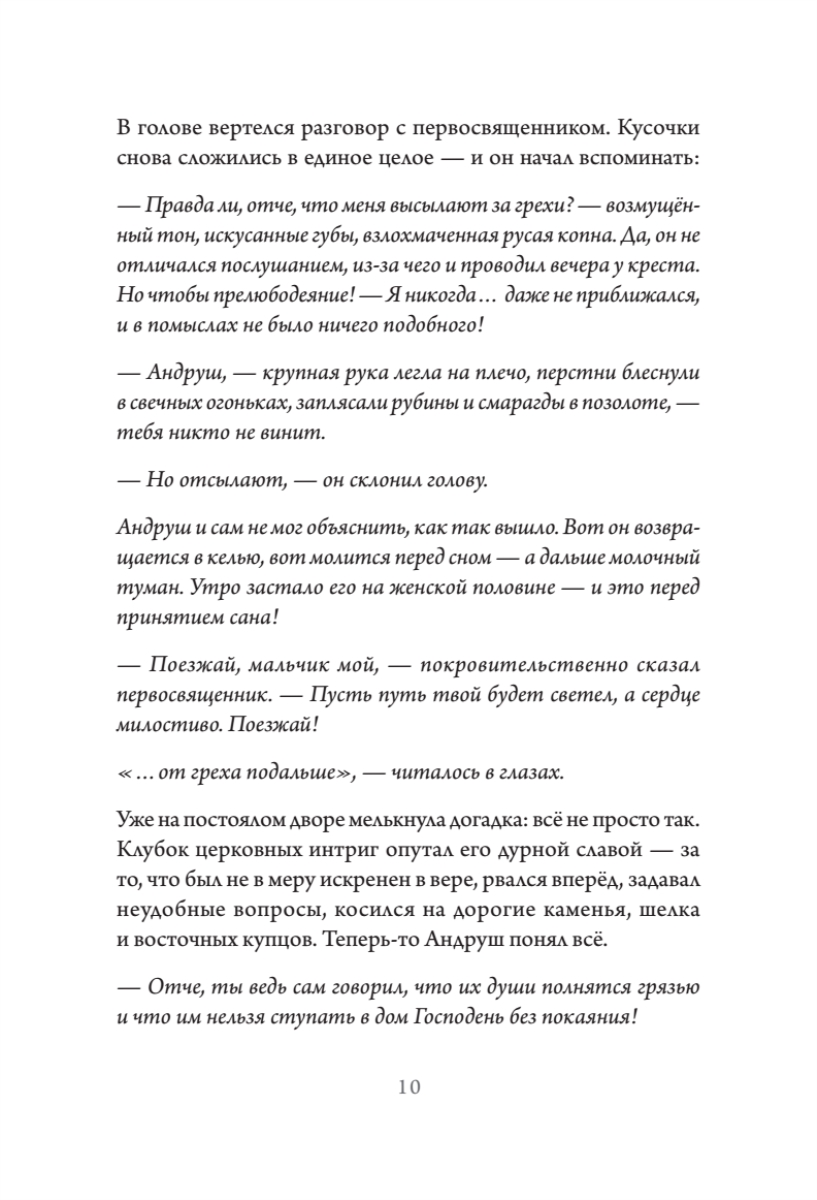 В голове вертелся разговор с первосвященником. Кусочки снова сложились в единое целое — и он начал вспоминать:

— Правда ли, отче, что меня высылают за грехи? — возмущённый тон, искусанные губы, взлохмаченная русая копна. Да, он не отличался послушанием, из-за чего и проводил вечера у креста. Но чтобы прелюбодеяние! — Я никогда… даже не приближался, и в помыслах не было ничего подобного!

— Андруш, — крупная рука легла на плечо, перстни блеснули в свечных огоньках, заплясали рубины и смарагды в позолоте, — тебя никто не винит.

— Но отсылают, — он склонил голову.

Андруш и сам не мог объяснить, как так вышло. Вот он возвращается в келью, вот молится перед сном — а дальше молочный туман. Утро застало его на женской половине — и это перед принятием сана!

— Поезжай, мальчик мой, — покровительственно сказал первосвященник. — Пусть путь твой будет светел, а сердце милостиво. Поезжай!

«…от греха подальше», — читалось в глазах.

Уже на постоялом дворе мелькнула догадка: всё не просто так. Клубок церковных интриг опутал его дурной славой — за то, что был не в меру искренен в вере, рвался вперёд, задавал неудобные вопросы, косился на дорогие каменья, шелка и восточных купцов. Теперь-то Андруш понял всё.

— Отче, ты ведь сам говорил, что их души полнятся грязью и что им нельзя ступать в дом Господень без покаяния!

10